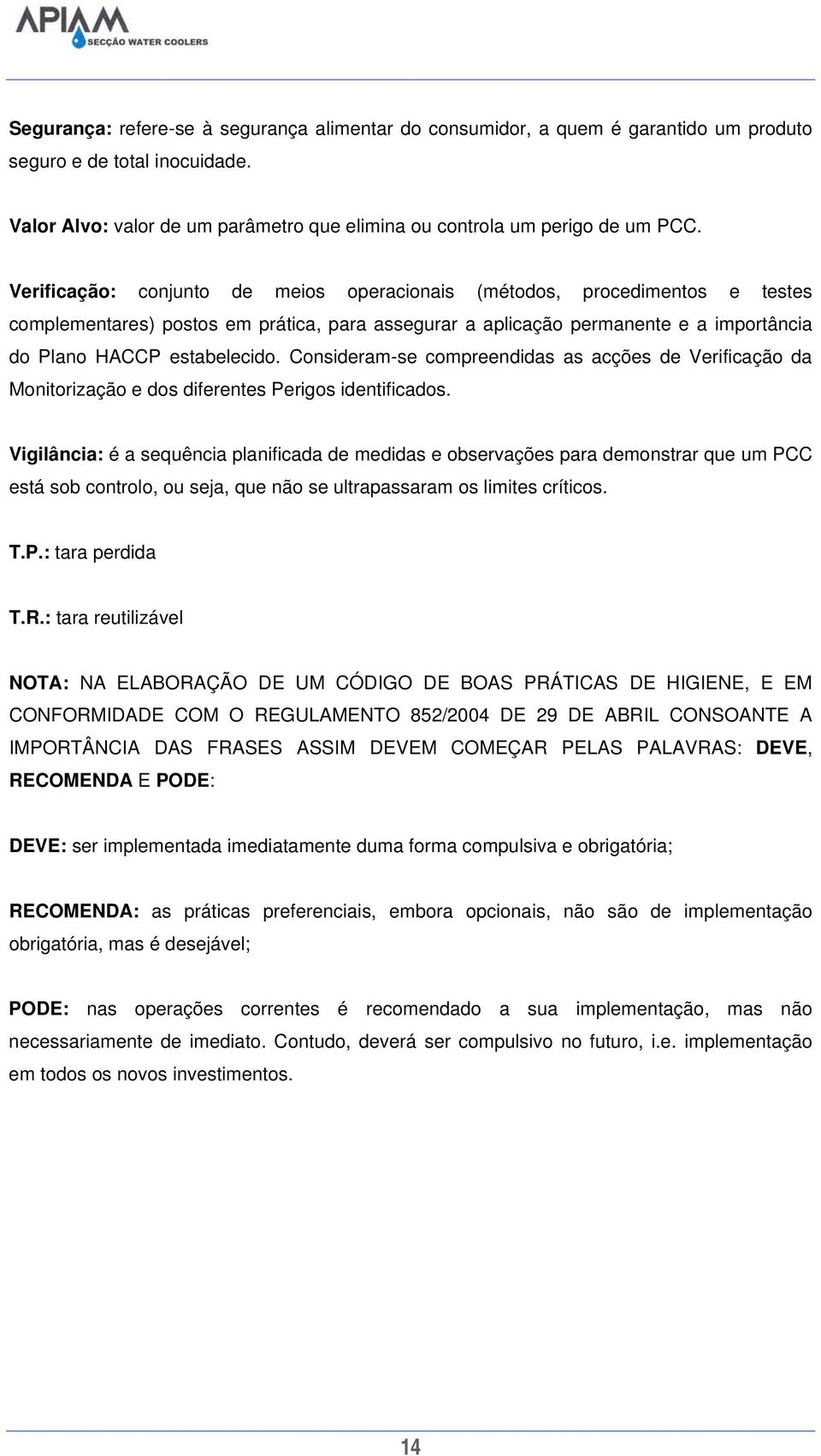 APIAM
SECÇÃO WATER COOLERS

Segurança: refere-se à segurança alimentar do consumidor, a quem é garantido um produto seguro e de total inocuidade.

Valor Alvo: valor de um parâmetro que elimina ou controla um perigo de um PCC.

Verificação: conjunto de meios operacionais (métodos, procedimentos e testes complementares) postos em prática, para assegurar a aplicação permanente e a importância do Plano HACCP estabelecido. Consideram-se compreendidas as acções de Verificação da Monitorização e dos diferentes Perigos identificados.

Vigilância: é a sequência planificada de medidas e observações para demonstrar que um PCC está sob controlo, ou seja, que não se ultrapassaram os limites críticos.

T.P.: tara perdida

T.R.: tara reutilizável

NOTA: NA ELABORAÇÃO DE UM CÓDIGO DE BOAS PRÁTICAS DE HIGIENE, E EM CONFORMIDADE COM O REGULAMENTO 852/2004 DE 29 DE ABRIL CONSOANTE A IMPORTÂNCIA DAS FRASES ASSIM DEVEM COMEÇAR PELAS PALAVRAS: DEVE, RECOMENDA E PODE:

DEVE: ser implementada imediatamente duma forma compulsiva e obrigatória;

RECOMENDA: as práticas preferenciais, embora opcionais, não são de implementação obrigatória, mas é desejável;

PODE: nas operações correntes é recomendado a sua implementação, mas não necessariamente de imediato. Contudo, deverá ser compulsivo no futuro, i.e. implementação em todos os novos investimentos.

14